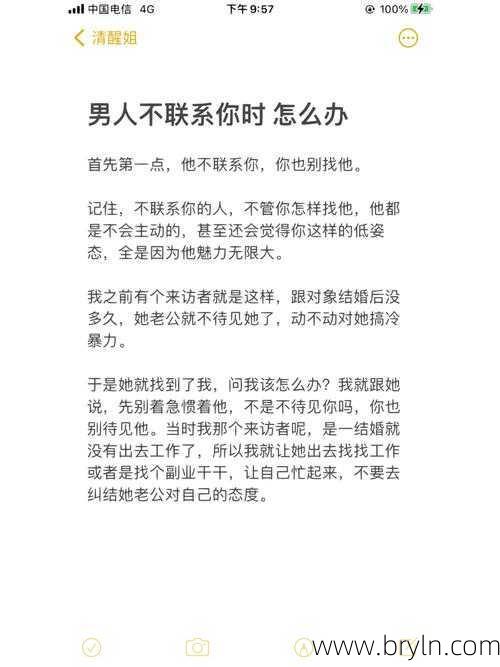 中国电信 4G 下午 9:57 100%

清醒姐

男人不联系你时 怎么办

首先第一点，他不联系你，你也别找他。

记住，不联系你的人，不管你怎样找他，他都是不会主动的，甚至还会觉得你这样的低姿态，全是因为他魅力无限大。

我之前有个来访者就是这样，跟对象结婚后没多久，她老公就不待见她了，动不动对她搞冷暴力。

于是她就找到了我，问我该怎么办？我就跟她说，先别着急惯着他，不是不待见你吗，你也别待见他。当时我那个来访者呢，是一结婚就没有出去工作了，所以我就让她出去找找工作或者是找个副业干干，让自己忙起来，不要去纠结她老公对自己的态度。

www.bryln.com